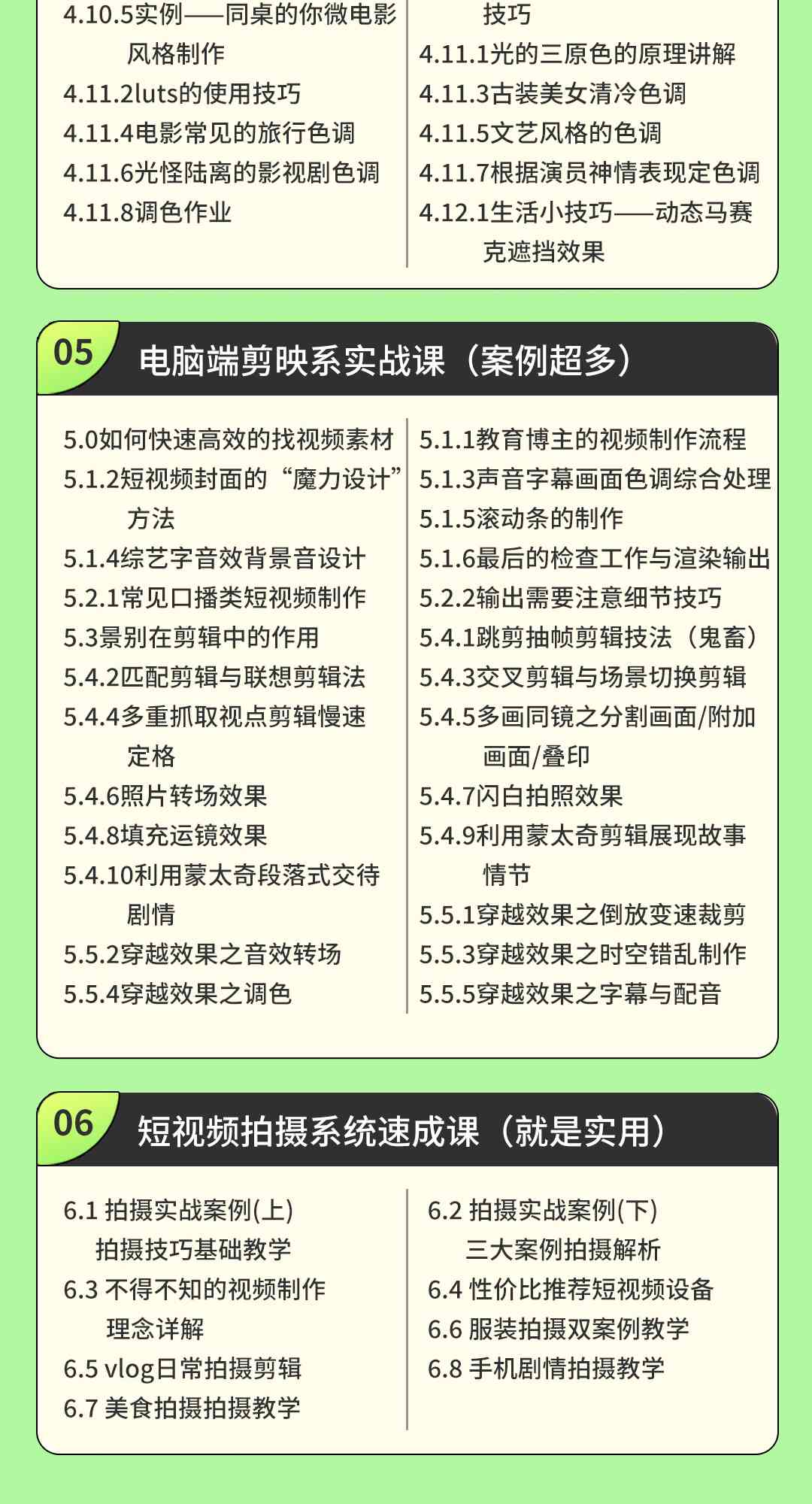 4.10.5实例——同桌的你微电影风格制作
4.11.2luts的使用技巧
4.11.4电影常见的旅行色调
4.11.6光怪陆离的影视剧色调
4.11.8调色作业

技巧
4.11.1光的三原色的原理讲解
4.11.3古装美女清冷色调
4.11.5文艺风格的色调
4.11.7根据演员神情表现定色调
4.12.1生活小技巧——动态马赛克遮挡效果

05 电脑端剪映系实战课（案例超多）

5.0如何快速高效的找视频素材
5.1.2短视频封面的“魔力设计”方法
5.1.4综艺字音效背景音设计
5.2.1常见口播类短视频制作
5.3景别在剪辑中的作用
5.4.2匹配剪辑与联想剪辑法
5.4.4多重抓取视点剪辑慢速定格
5.4.6照片转场效果
5.4.8填充运镜效果
5.4.10利用蒙太奇段落式交待剧情
5.5.2穿越效果之音效转场
5.5.4穿越效果之调色

5.1.1教育博主的视频制作流程
5.1.3声音字幕画面色调综合处理
5.1.5滚动条的制作
5.1.6最后的检查工作与渲染输出
5.2.2输出需要注意细节技巧
5.4.1跳剪抽帧剪辑技法（鬼畜）
5.4.3交叉剪辑与场景切换剪辑
5.4.5多画同镜之分割画面/附加画面/叠印
5.4.7闪白拍照效果
5.4.9利用蒙太奇剪辑展现故事情节
5.5.1穿越效果之倒放变速裁剪
5.5.3穿越效果之时空错乱制作
5.5.5穿越效果之字幕与配音

06 短视频拍摄系统速成课（就是实用）

6.1 拍摄实战案例(上)
拍摄技巧基础教学
6.3 不得不知的视频制作理念详解
6.5 vlog日常拍摄剪辑
6.7 美食拍摄拍摄教学

6.2 拍摄实战案例(下)
三大案例拍摄解析
6.4 性价比推荐短视频设备
6.6 服装拍摄双案例教学
6.8 手机剧情拍摄教学